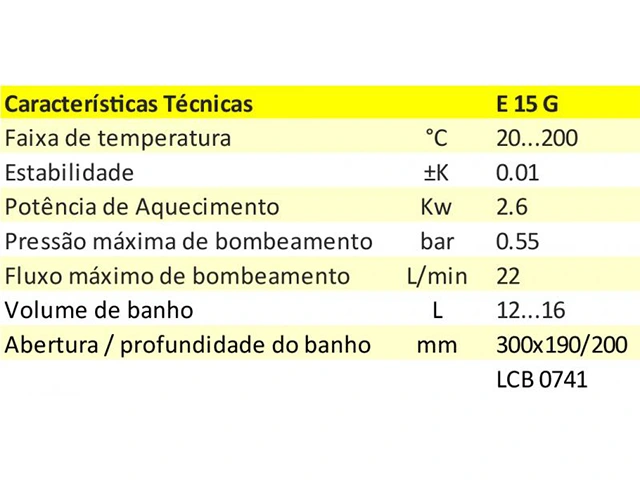 | Características Técnicas | | E 15 G |
|---|---|---|
| Faixa de temperatura | °C | 20...200 |
| Estabilidade | ±K | 0.01 |
| Potência de Aquecimento | Kw | 2.6 |
| Pressão máxima de bombeamento | bar | 0.55 |
| Fluxo máximo de bombeamento | L/min | 22 |
| Volume de banho | L | 12...16 |
| Abertura / profundidade do banho | mm | 300x190/200 |
| | | LCB 0741 |